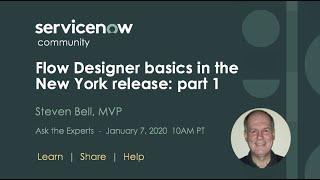 servicenow
community

Flow Designer basics in the New York release: part 1

Steven Bell, MVP

Ask the Experts - January 7, 2020 10AM PT

Learn | Share | Help